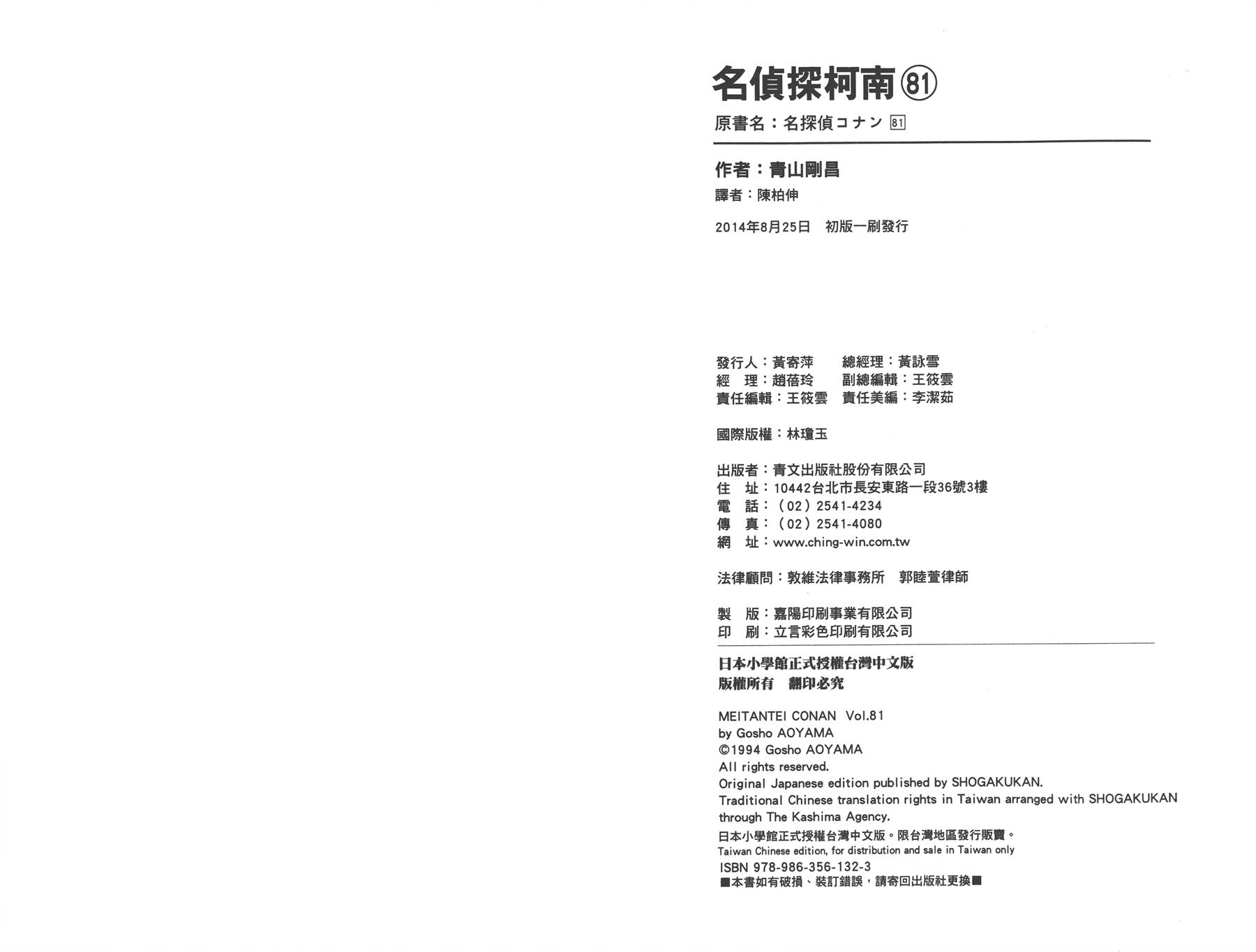 名偵探柯南 81

原書名：名探偵コナン 81

作者：青山剛昌

譯者：陳柏伸

2014年8月25日 初版一刷發行

發行人：黃寄萍 總經理：黃詠雪
經 理：趙蓓玲 副總編輯：王筱雲
責任編輯：王筱雲 責任美編：李潔茹

國際版權：林瓊玉

出版者：青文出版社股份有限公司
住 址：10442台北市長安東路一段36號3樓
電 話：（02）2541-4234
傳 真：（02）2541-4080
網 址：www.ching-win.com.tw

法律顧問：敦維法律事務所 郭睦萱律師

製 版：嘉陽印刷事業有限公司
印 刷：立言彩色印刷有限公司

日本小學館正式授權台灣中文版
版權所有 翻印必究

MEITANTEI CONAN Vol.81
by Gosho AOYAMA
©1994 Gosho AOYAMA
All rights reserved.
Original Japanese edition published by SHOGAKUKAN.
Traditional Chinese translation rights in Taiwan arranged with SHOGAKUKAN through The Kashima Agency.
日本小學館正式授權台灣中文版。限台灣地區發行販賣。
Taiwan Chinese edition, for distribution and sale in Taiwan only
ISBN 978-986-356-132-3
■本書如有破損、裝訂錯誤，請寄回出版社更換■